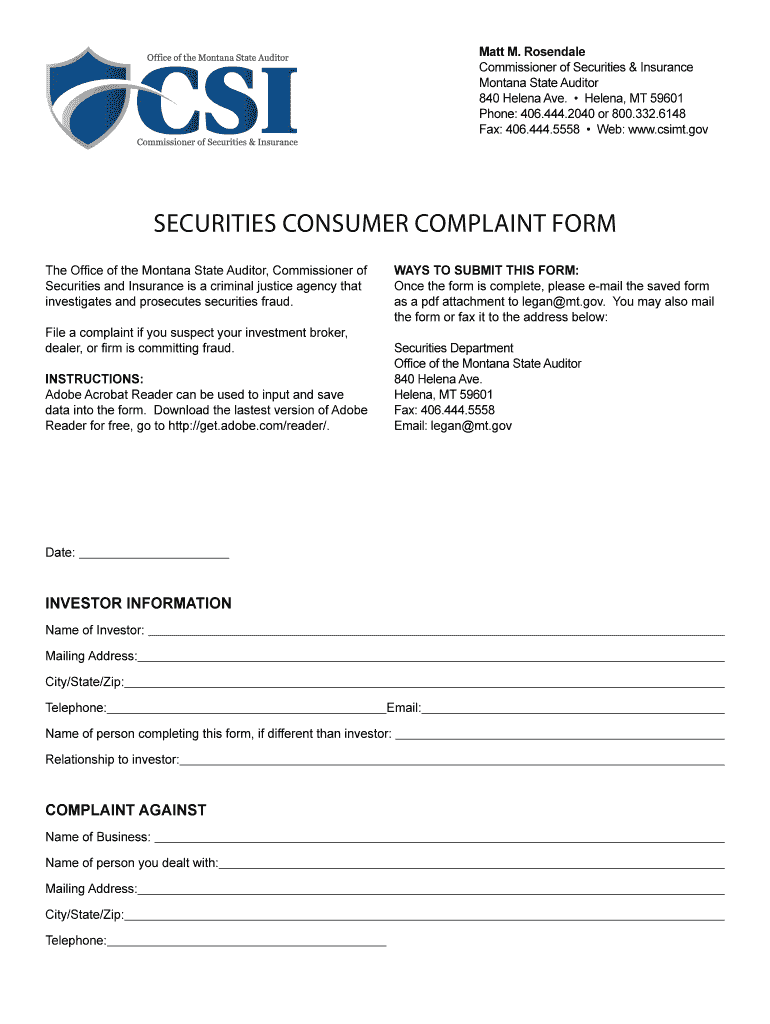 Office of the Montana State Auditor
CSI
Commissioner of Securities & Insurance

Matt M. Rosendale
Commissioner of Securities & Insurance
Montana State Auditor
840 Helena Ave. • Helena, MT 59601
Phone: 406.444.2040 or 800.332.6148
Fax: 406.444.5558 • Web: www.csimt.gov

SECURITIES CONSUMER COMPLAINT FORM

The Office of the Montana State Auditor, Commissioner of Securities and Insurance is a criminal justice agency that investigates and prosecutes securities fraud.

File a complaint if you suspect your investment broker, dealer, or firm is committing fraud.

INSTRUCTIONS:
Adobe Acrobat Reader can be used to input and save data into the form. Download the lastest version of Adobe Reader for free, go to http://get.adobe.com/reader/.

WAYS TO SUBMIT THIS FORM:
Once the form is complete, please e-mail the saved form as a pdf attachment to legan@mt.gov. You may also mail the form or fax it to the address below:

Securities Department
Office of the Montana State Auditor
840 Helena Ave.
Helena, MT 59601
Fax: 406.444.5558
Email: legan@mt.gov

Date: ______________________

INVESTOR INFORMATION
Name of Investor: ______________________
Mailing Address: ______________________
City/State/Zip: ______________________
Telephone: ______________________ Email: ______________________
Name of person completing this form, if different than investor: ______________________
Relationship to investor: ______________________

COMPLAINT AGAINST
Name of Business: ______________________
Name of person you dealt with: ______________________
Mailing Address: ______________________
City/State/Zip: ______________________
Telephone: ______________________